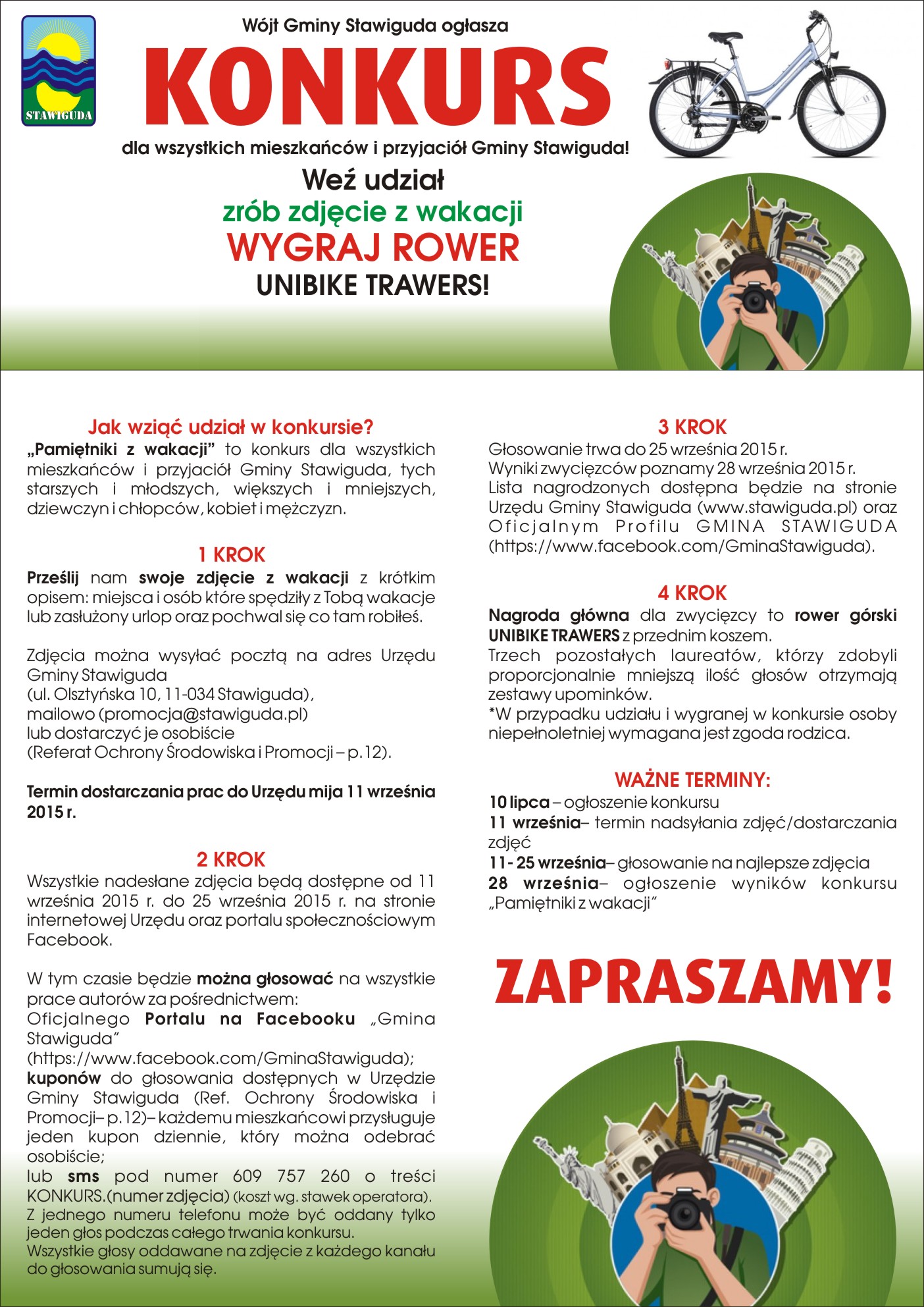 STAWIGUDA

Wójt Gminy Stawiguda ogłasza

KONKURS

dla wszystkich mieszkańców i przyjaciół Gminy Stawiguda!

Weź udział
zrób zdjęcie z wakacji
WYGRAJ ROWER
UNIBIKE TRAWERS!

Jak wziąć udział w konkursie?
„Pamiętniki z wakacji” to konkurs dla wszystkich mieszkańców i przyjaciół Gminy Stawiguda, tych starszych i młodszych, większych i mniejszych, dziewczyn i chłopców, kobiet i mężczyzn.

1 KROK
Prześlij nam swoje zdjęcie z wakacji z krótkim opisem: miejsca i osób które spędziły z Tobą wakacje lub zasłużony urlop oraz pochwal się co tam robiłeś.

Zdjęcia można wysyłać pocztą na adres Urzędu Gminy Stawiguda
(ul. Olsztyńska 10, 11-034 Stawiguda),
mailowo (promocja@stawiguda.pl)
lub dostarczyć je osobiście
(Referat Ochrony Środowiska i Promocji – p.12).

Termin dostarczania prac do Urzędu mija 11 września 2015 r.

2 KROK
Wszystkie nadesłane zdjęcia będą dostępne od 11 września 2015 r. do 25 września 2015 r. na stronie internetowej Urzędu oraz portalu społecznościowym Facebook.

W tym czasie będzie można głosować na wszystkie prace autorów za pośrednictwem:
Oficjalnego Portalu na Facebooku „Gmina Stawiguda”
(https://www.facebook.com/GminaStawiguda);
kuponów do głosowania dostępnych w Urzędzie Gminy Stawiguda (Ref. Ochrony Środowiska i Promocji– p.12)– każdemu mieszkańcowi przysługuje jeden kupon dziennie, który można odebrać osobiście;
lub sms pod numer 609 757 260 o treści KONKURS.(numer zdjęcia) (koszt wg. stawek operatora).
Z jednego numeru telefonu może być oddany tylko jeden głos podczas całego trwania konkursu.
Wszystkie głosy oddawane na zdjęcie z każdego kanału do głosowania sumują się.

3 KROK
Głosowanie trwa do 25 września 2015 r.
Wyniki zwycięzców poznamy 28 września 2015 r.
Lista nagrodzonych dostępna będzie na stronie Urzędu Gminy Stawiguda (www.stawiguda.pl) oraz Oficjalnym Profilu GMINA STAWIGUDA (https://www.facebook.com/GminaStawiguda).

4 KROK
Nagroda główna dla zwycięzcy to rower górski UNIBIKE TRAWERS z przednim koszem.
Trzech pozostałych laureatów, którzy zdobyli proporcjonalnie mniejszą ilość głosów otrzymają zestawy upominków.
*W przypadku udziału i wygranej w konkursie osoby niepełnoletniej wymagana jest zgoda rodzica.

WAŻNE TERMINY:
10 lipca – ogłoszenie konkursu
11 września– termin nadsyłania zdjęć/dostarczania zdjęć
11- 25 września– głosowanie na najlepsze zdjęcia
28 września– ogłoszenie wyników konkursu „Pamiętniki z wakacji”

ZAPRASZAMY!